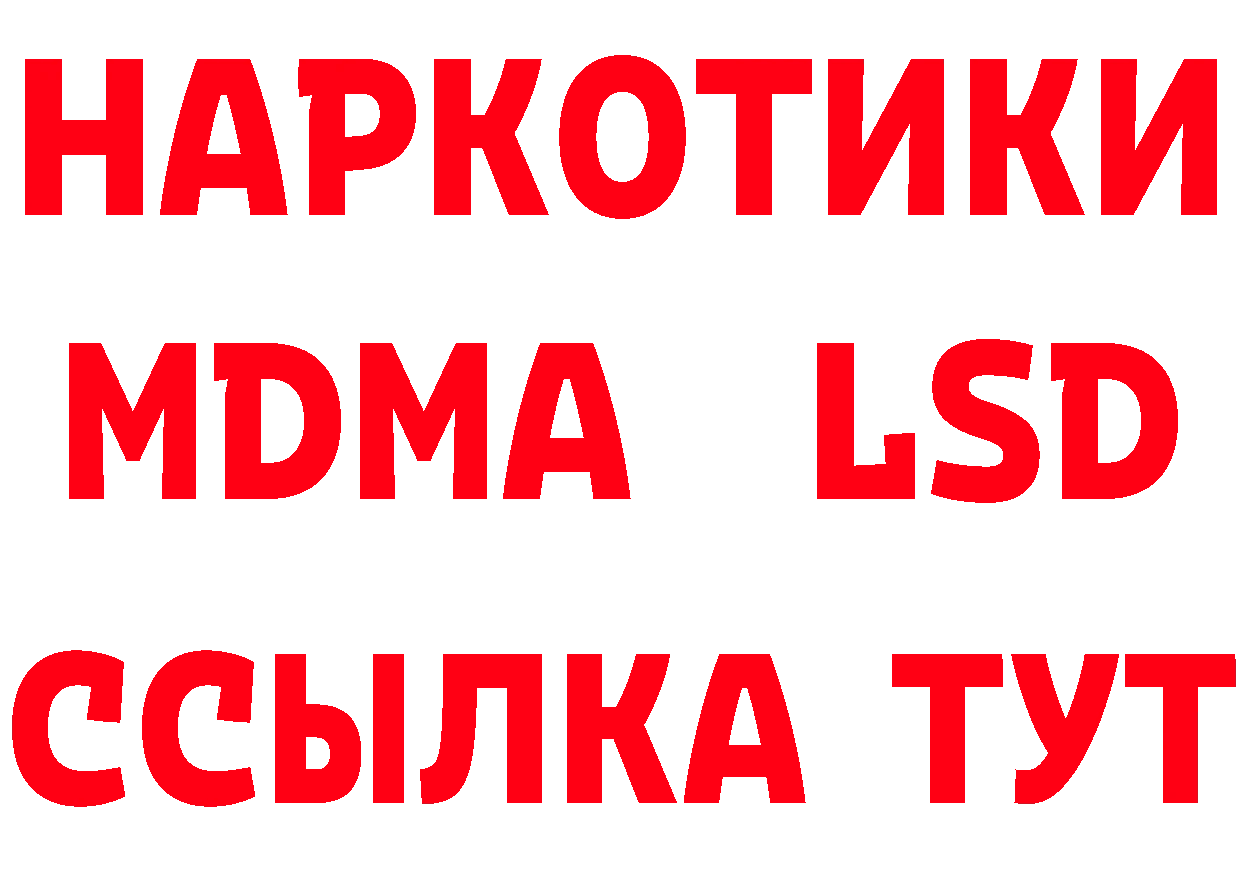 НАРКОТИКИ
MDMA LSD
ССЫЛКА ТУТ